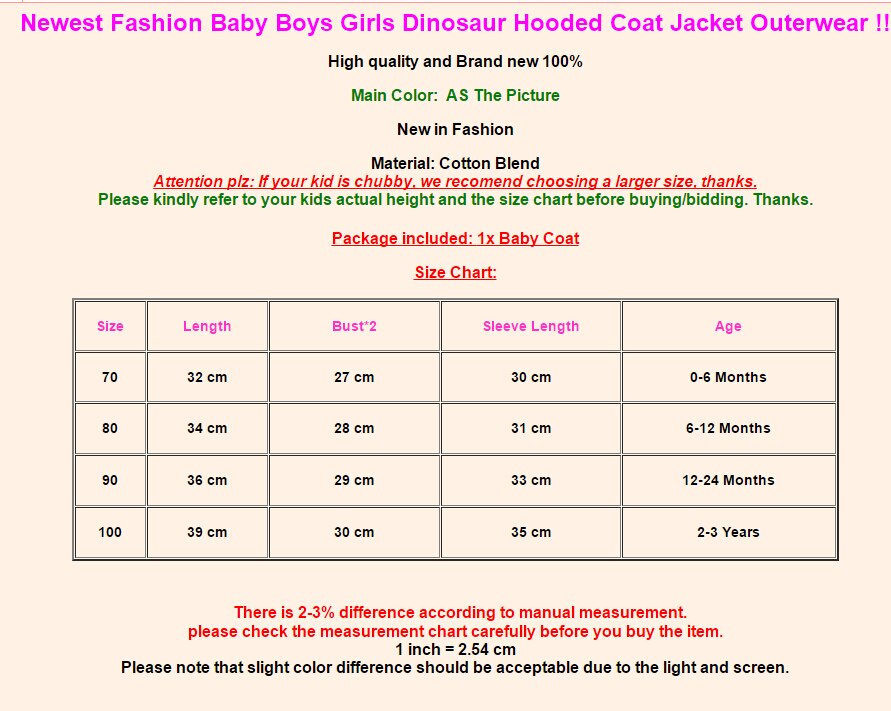 Newest Fashion Baby Boys Girls Dinosaur Hooded Coat Jacket Outerwear !!

High quality and Brand new 100%

Main Color: AS The Picture

New in Fashion

Material: Cotton Blend
Attention plz: If your kid is chubby, we recomend choosing a larger size, thanks.
Please kindly refer to your kids actual height and the size chart before buying/bidding. Thanks.

Package included: 1x Baby Coat

Size Chart:

| Size | Length | Bust*2 | Sleeve Length | Age |
|---|---|---|---|---|
| 70 | 32 cm | 27 cm | 30 cm | 0-6 Months |
| 80 | 34 cm | 28 cm | 31 cm | 6-12 Months |
| 90 | 36 cm | 29 cm | 33 cm | 12-24 Months |
| 100 | 39 cm | 30 cm | 35 cm | 2-3 Years |

There is 2-3% difference according to manual measurement.
please check the measurement chart carefully before you buy the item.
1 inch = 2.54 cm
Please note that slight color difference should be acceptable due to the light and screen.